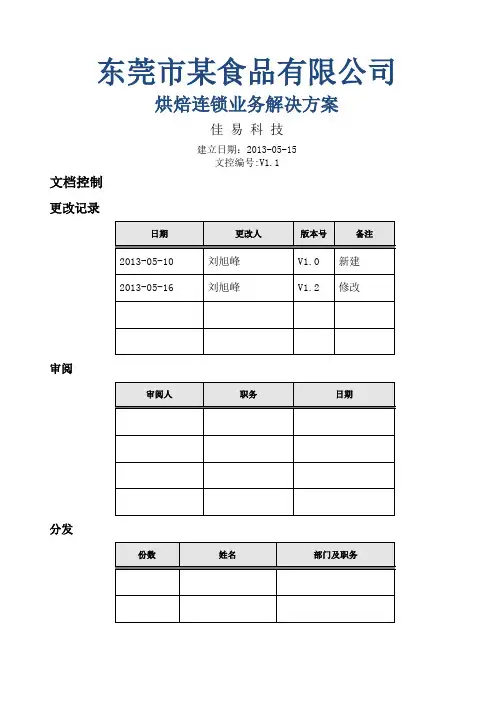 东莞市某食品有限公司

烘焙连锁业务解决方案

佳 易 科 技

建立日期：2013-05-15
文控编号:V1.1

文档控制

更改记录

| 日期 | 更改人 | 版本号 | 备注 |
|---|---|---|---|
| 2013-05-10 | 刘旭峰 | V1.0 | 新建 |
| 2013-05-16 | 刘旭峰 | V1.2 | 修改 |
| | | | |
| | | | |

审阅

| 审阅人 | 职务 | 日期 |
|---|---|---|
| | | |
| | | |
| | | |
| | | |

分发

| 份数 | 姓名 | 部门及职务 |
|---|---|---|
| | | |
| | | |